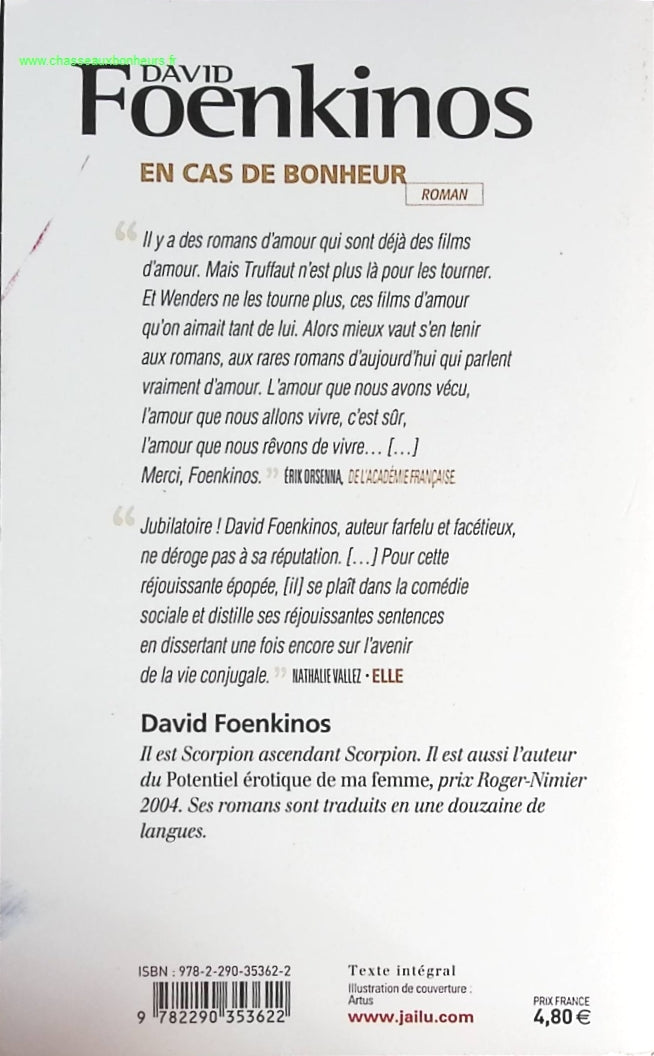 www.chasseauxbonheurs.fr

DAVID
Foenkinos

EN CAS DE BONHEUR
ROMAN

“ Il y a des romans d'amour qui sont déjà des films d'amour. Mais Truffaut n'est plus là pour les tourner. Et Wenders ne les tourne plus, ces films d'amour qu'on aimait tant de lui. Alors mieux vaut s'en tenir aux romans, aux rares romans d'aujourd'hui qui parlent vraiment d'amour. L'amour que nous avons vécu, l'amour que nous allons vivre, c'est sûr, l'amour que nous rêvons de vivre… […] Merci, Foenkinos. ” ÉRIK ORSENNA, DE L'ACADÉMIE FRANÇAISE

“ Jubilatoire ! David Foenkinos, auteur farfelu et facétieux, ne déroge pas à sa réputation. […] Pour cette réjouissante épopée, [il] se plaît dans la comédie sociale et distille ses réjouissantes sentences en dissertant une fois encore sur l'avenir de la vie conjugale. ” NATHALIE VALLEZ • ELLE

David Foenkinos
Il est Scorpion ascendant Scorpion. Il est aussi l'auteur du Potentiel érotique de ma femme, prix Roger-Nimier 2004. Ses romans sont traduits en une douzaine de langues.

ISBN : 978-2-290-35362-2
9 782290 353622

Texte intégral
Illustration de couverture : Artus
www.jailu.com

PRIX FRANCE
4,80 €